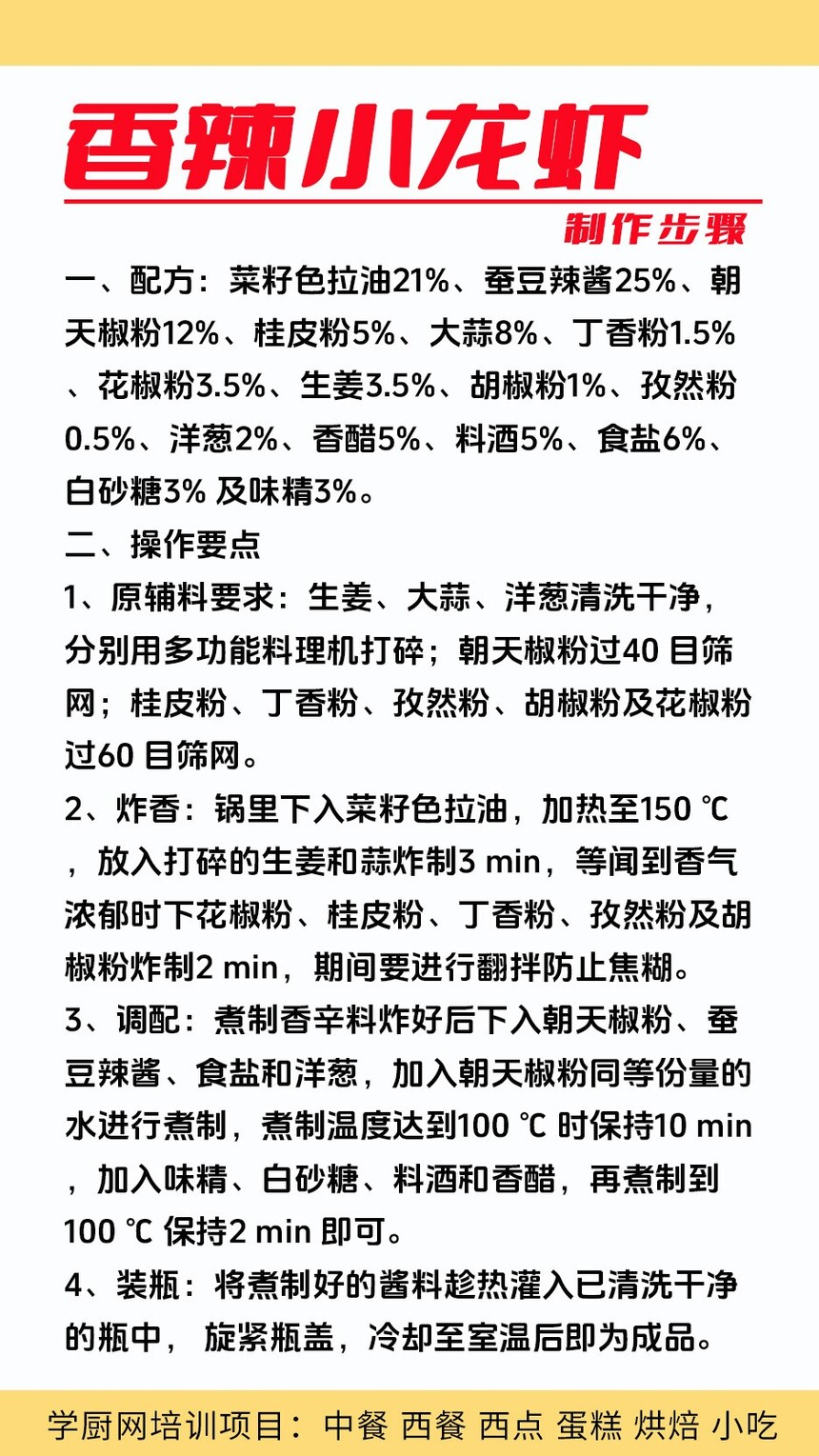 香辣小龙虾

制作步骤

一、配方：菜籽色拉油21%、蚕豆辣酱25%、朝天椒粉12%、桂皮粉5%、大蒜8%、丁香粉1.5%、花椒粉3.5%、生姜3.5%、胡椒粉1%、孜然粉0.5%、洋葱2%、香醋5%、料酒5%、食盐6%、白砂糖3% 及味精3%。

二、操作要点

1、原辅料要求：生姜、大蒜、洋葱清洗干净，分别用多功能料理机打碎；朝天椒粉过40 目筛网；桂皮粉、丁香粉、孜然粉、胡椒粉及花椒粉过60 目筛网。

2、炸香：锅里下入菜籽色拉油，加热至150 ℃，放入打碎的生姜和蒜炸制3 min，等闻到香气浓郁时下花椒粉、桂皮粉、丁香粉、孜然粉及胡椒粉炸制2 min，期间要进行翻拌防止焦糊。

3、调配：煮制香辛料炸好后下入朝天椒粉、蚕豆辣酱、食盐和洋葱，加入朝天椒粉同等份量的水进行煮制，煮制温度达到100 ℃ 时保持10 min，加入味精、白砂糖、料酒和香醋，再煮制到100 ℃ 保持2 min 即可。

4、装瓶：将煮制好的酱料趁热灌入已清洗干净的瓶中， 旋紧瓶盖，冷却至室温后即为成品。

学厨网培训项目：中餐 西餐 西点 蛋糕 烘焙 小吃